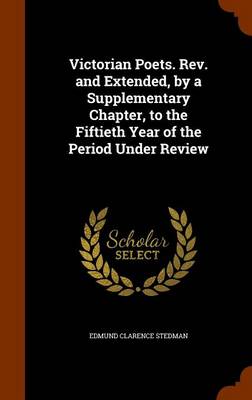 Victorian Poets. Rev. and Extended, by a Supplementary Chapter, to the Fiftieth Year of the Period Under Review

Scholar SELECT

EDMUND CLARENCE STEDMAN